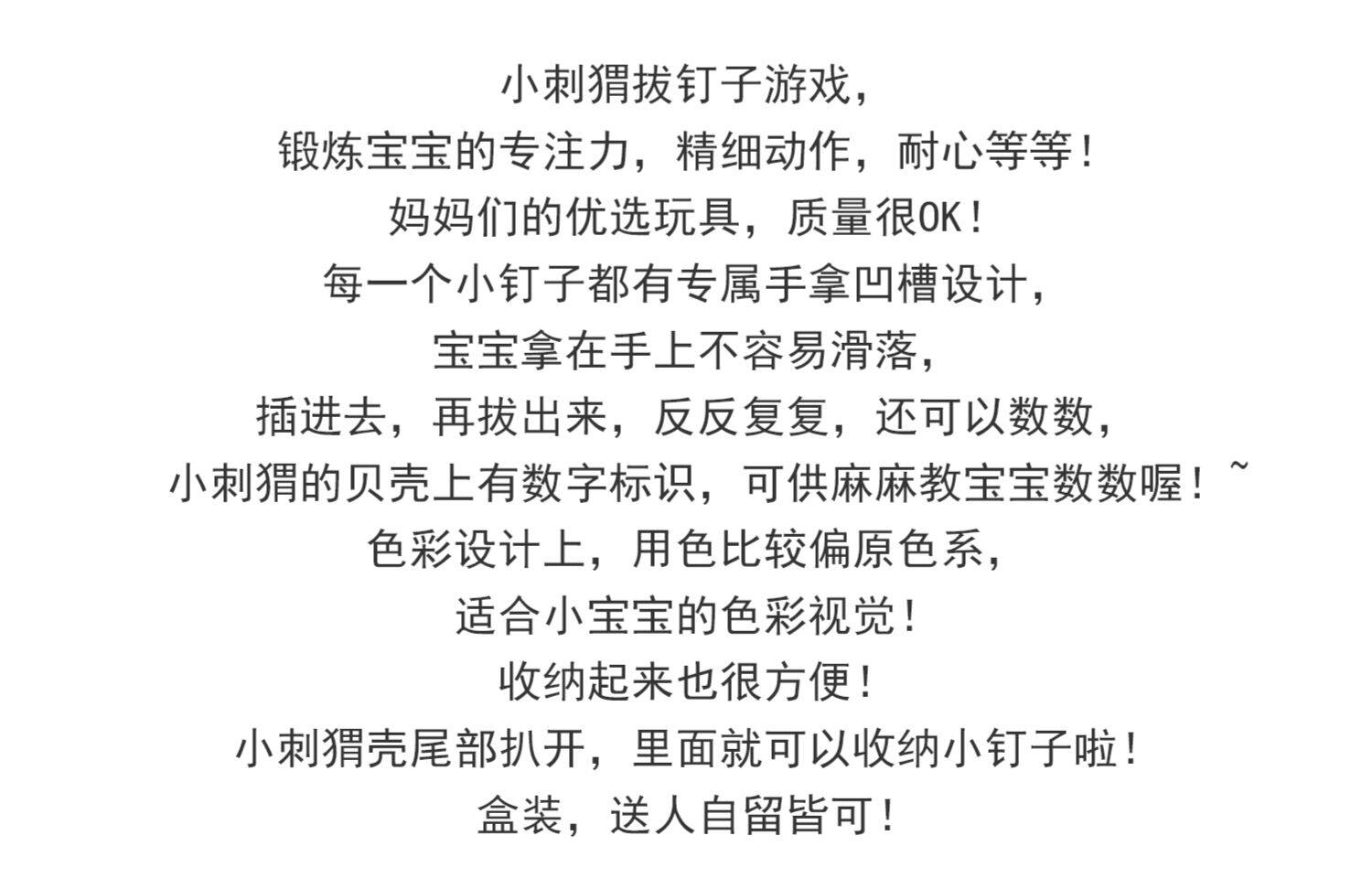 小刺猬拔钉子游戏,

锻炼宝宝的专注力，精细动作，耐心等等!

妈妈们的优选玩具，质量很OK!

每一个小钉子都有专属手拿凹槽设计,

宝宝拿在手上不容易滑落,

插进去，再拔出来，反反复复，还可以数数,

小刺猬的贝壳上有数字标识，可供麻麻教宝宝数数喔!~

色彩设计上，用色比较偏原色系,

适合小宝宝的色彩视觉!

收纳起来也很方便!

小刺猬壳尾部扒开，里面就可以收纳小钉子啦!

盒装，送人自留皆可!